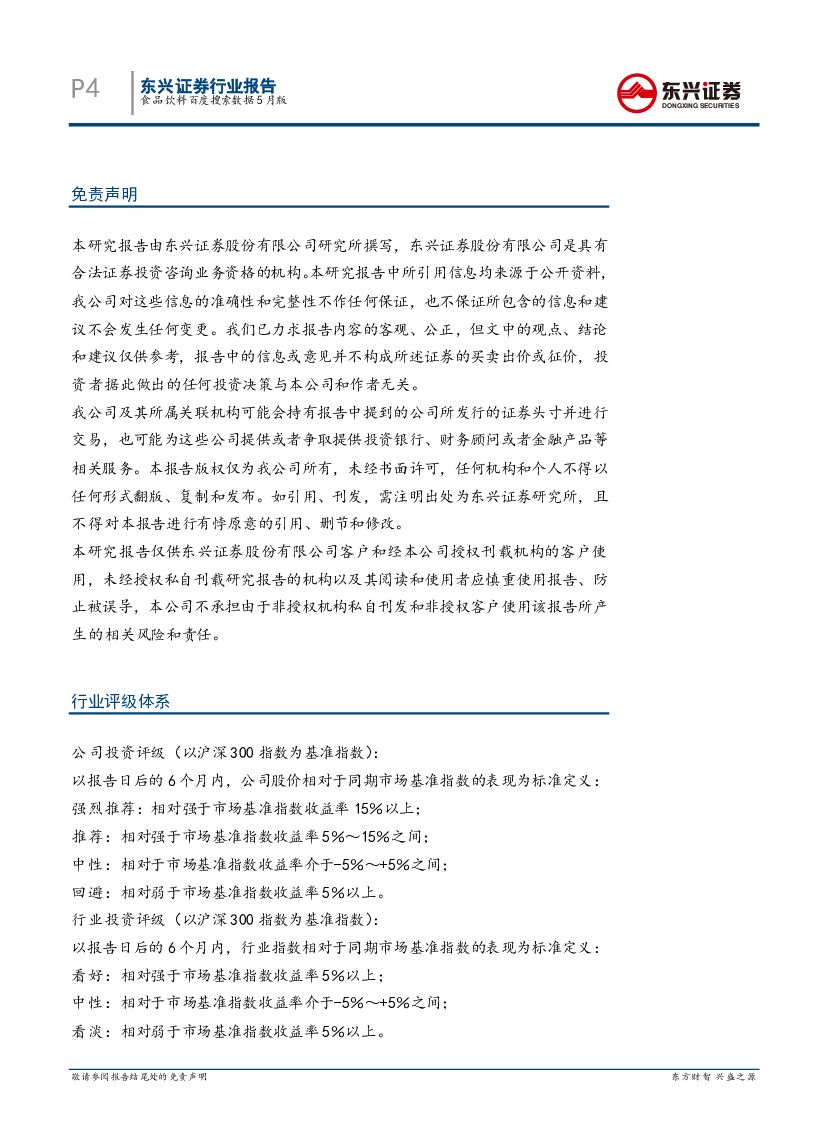 P4

东兴证券行业报告
食品饮料百度搜索数据5月版

东兴证券
DONGXING SECURITIES

免责声明

本研究报告由东兴证券股份有限公司研究所撰写，东兴证券股份有限公司是具有合法证券投资咨询业务资格的机构。本研究报告中所引用信息均来源于公开资料，我公司对这些信息的准确性和完整性不作任何保证，也不保证所包含的信息和建议不会发生任何变更。我们已力求报告内容的客观、公正，但文中的观点、结论和建议仅供参考，报告中的信息或意见并不构成所述证券的买卖出价或征价，投资者据此做出的任何投资决策与本公司和作者无关。

我公司及其所属关联机构可能会持有报告中提到的公司所发行的证券头寸并进行交易，也可能为这些公司提供或者争取提供投资银行、财务顾问或者金融产品等相关服务。本报告版权仅为我公司所有，未经书面许可，任何机构和个人不得以任何形式翻版、复制和发布。如引用、刊发，需注明出处为东兴证券研究所，且不得对本报告进行有悖原意的引用、删节和修改。

本研究报告仅供东兴证券股份有限公司客户和经本公司授权刊载机构的客户使用，未经授权私自刊载研究报告的机构以及其阅读和使用者应慎重使用报告、防止被误导，本公司不承担由于非授权机构私自刊发和非授权客户使用该报告所产生的相关风险和责任。

行业评级体系

公司投资评级（以沪深300指数为基准指数）：
以报告日后的6个月内，公司股价相对于同期市场基准指数的表现为标准定义：
强烈推荐：相对强于市场基准指数收益率15%以上；
推荐：相对强于市场基准指数收益率5%～15%之间；
中性：相对于市场基准指数收益率介于-5%～+5%之间；
回避：相对弱于市场基准指数收益率5%以上。
行业投资评级（以沪深300指数为基准指数）：
以报告日后的6个月内，行业指数相对于同期市场基准指数的表现为标准定义：
看好：相对强于市场基准指数收益率5%以上；
中性：相对于市场基准指数收益率介于-5%～+5%之间；
看淡：相对弱于市场基准指数收益率5%以上。

敬请参阅报告结尾处的免责声明

东方财智 兴盛之源